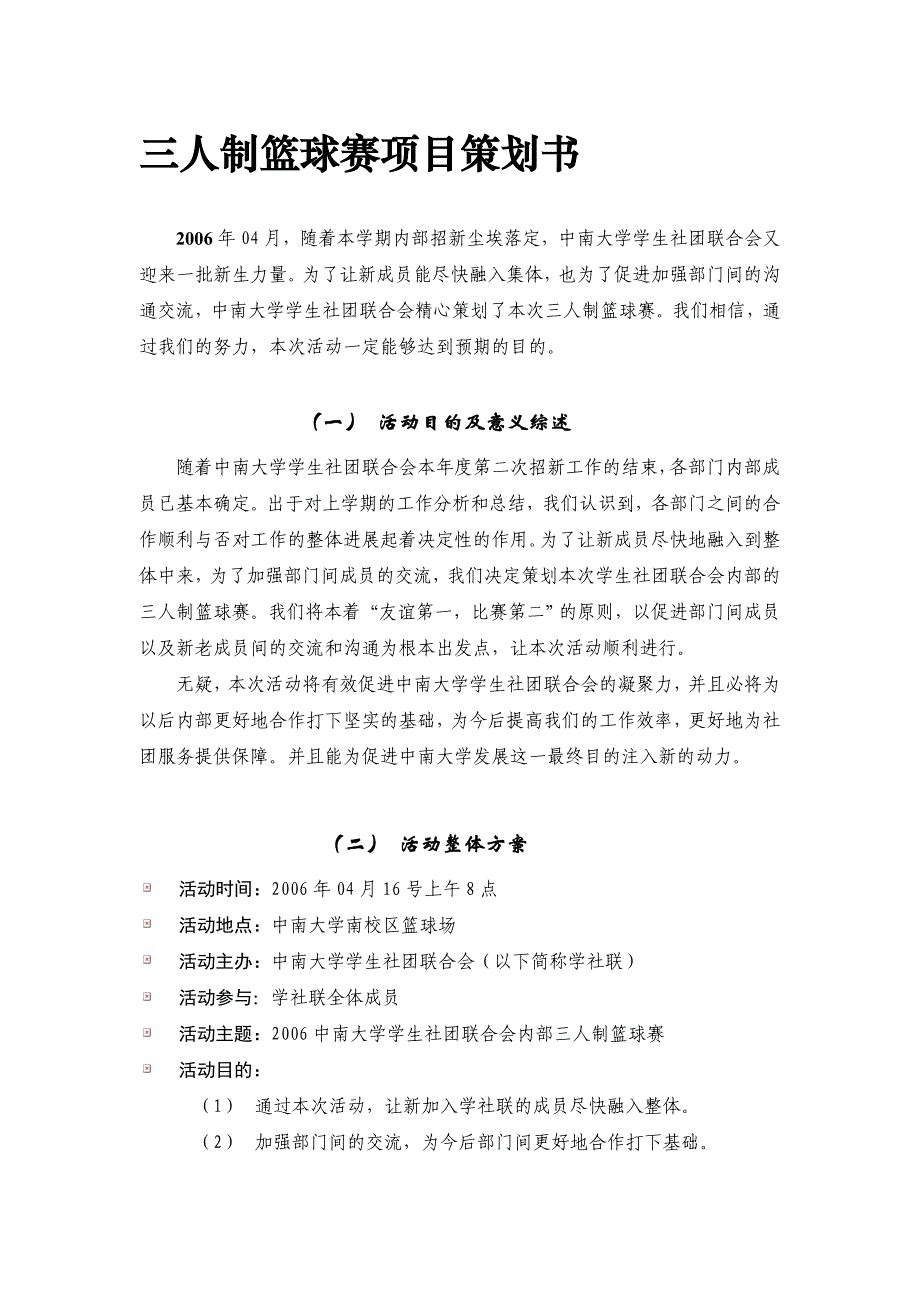 三人制篮球赛项目策划书

2006 年 04 月，随着本学期内部招新尘埃落定，中南大学学生社团联合会又迎来一批新生力量。为了让新成员能尽快融入集体，也为了促进加强部门间的沟通交流，中南大学学生社团联合会精心策划了本次三人制篮球赛。我们相信，通过我们的努力，本次活动一定能够达到预期的目的。

（一） 活动目的及意义综述

随着中南大学学生社团联合会本年度第二次招新工作的结束，各部门内部成员已基本确定。出于对上学期的工作分析和总结，我们认识到，各部门之间的合作顺利与否对工作的整体进展起着决定性的作用。为了让新成员尽快地融入到整体中来，为了加强部门间成员的交流，我们决定策划本次学生社团联合会内部的三人制篮球赛。我们将本着“友谊第一，比赛第二”的原则，以促进部门间成员以及新老成员间的交流和沟通为根本出发点，让本次活动顺利进行。

无疑，本次活动将有效促进中南大学学生社团联合会的凝聚力，并且必将为以后内部更好地合作打下坚实的基础，为今后提高我们的工作效率，更好地为社团服务提供保障。并且能为促进中南大学发展这一最终目的注入新的动力。

（二） 活动整体方案

活动时间：2006 年 04 月 16 号上午 8 点

活动地点：中南大学南校区篮球场

活动主办：中南大学学生社团联合会（以下简称学社联）

活动参与：学社联全体成员

活动主题：2006 中南大学学生社团联合会内部三人制篮球赛

活动目的：

（1） 通过本次活动，让新加入学社联的成员尽快融入整体。

（2） 加强部门间的交流，为今后部门间更好地合作打下基础。